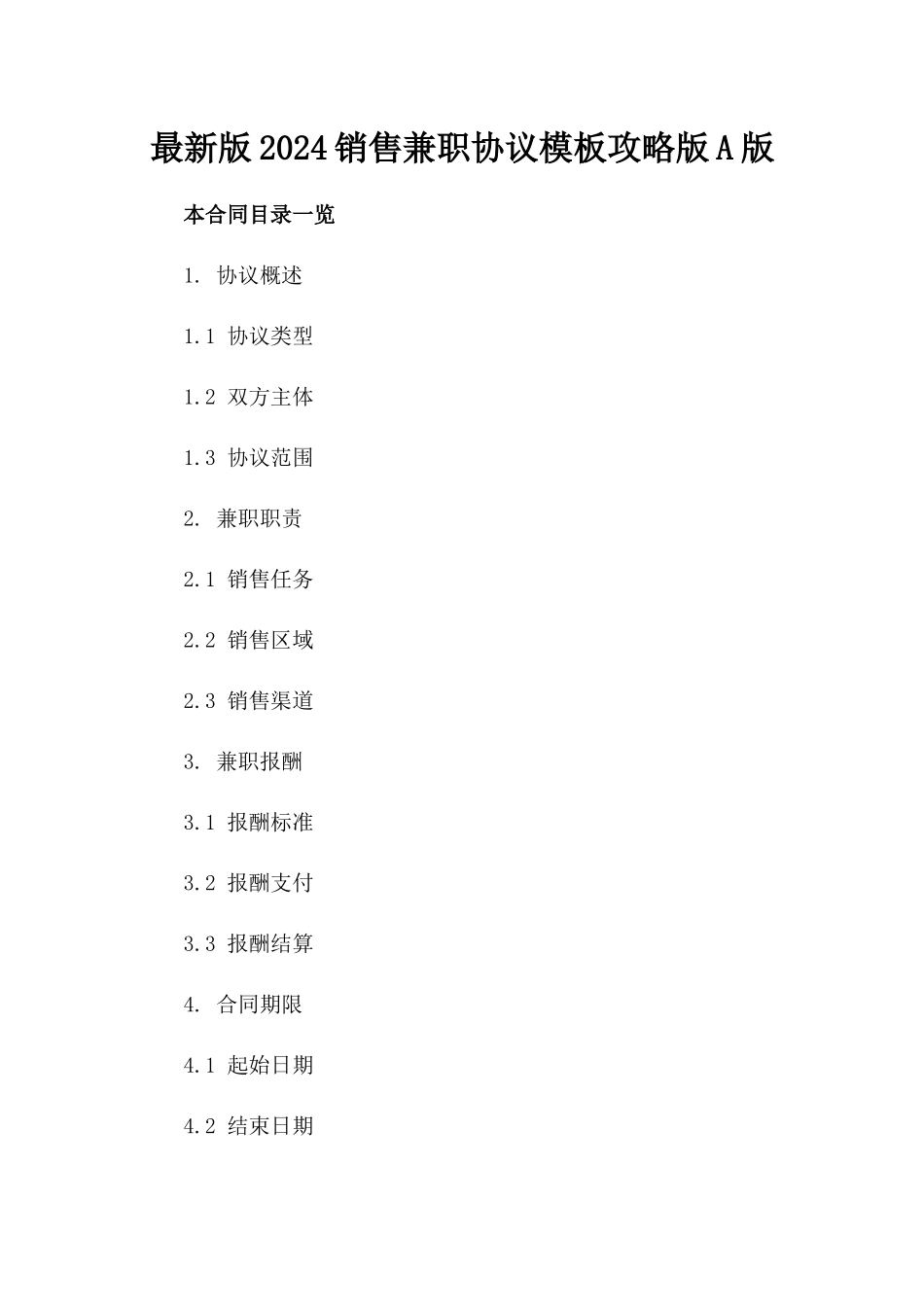 最新版2024销售兼职协议模板攻略版A版

本合同目录一览

1. 协议概述

1.1 协议类型

1.2 双方主体

1.3 协议范围

2. 兼职职责

2.1 销售任务

2.2 销售区域

2.3 销售渠道

3. 兼职报酬

3.1 报酬标准

3.2 报酬支付

3.3 报酬结算

4. 合同期限

4.1 起始日期

4.2 结束日期